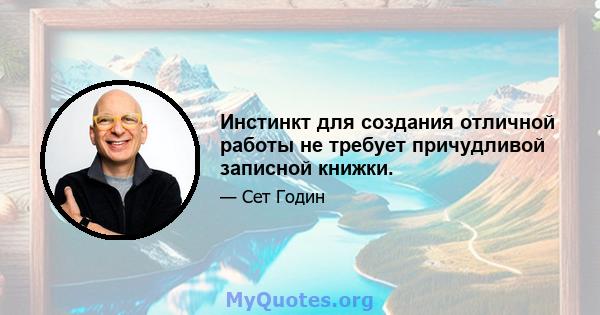 Инстинкт для создания отличной работы не требует причудливой записной книжки.

— Сет Годин

MyQuotes.org